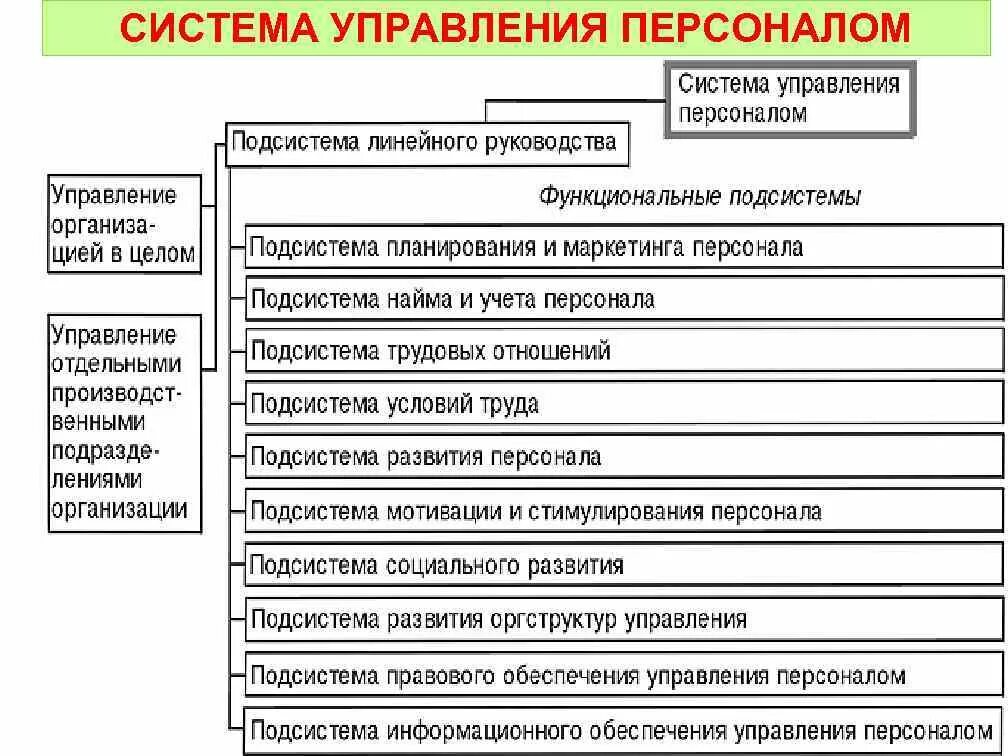 СИСТЕМА УПРАВЛЕНИЯ ПЕРСОНАЛОМ

Система управления персоналом

Подсистема линейного руководства

Управление организацией в целом

Управление отдельными производственными подразделениями организации

Функциональные подсистемы

Подсистема планирования и маркетинга персонала

Подсистема найма и учета персонала

Подсистема трудовых отношений

Подсистема условий труда

Подсистема развития персонала

Подсистема мотивации и стимулирования персонала

Подсистема социального развития

Подсистема развития оргструктур управления

Подсистема правового обеспечения управления персоналом

Подсистема информационного обеспечения управления персоналом